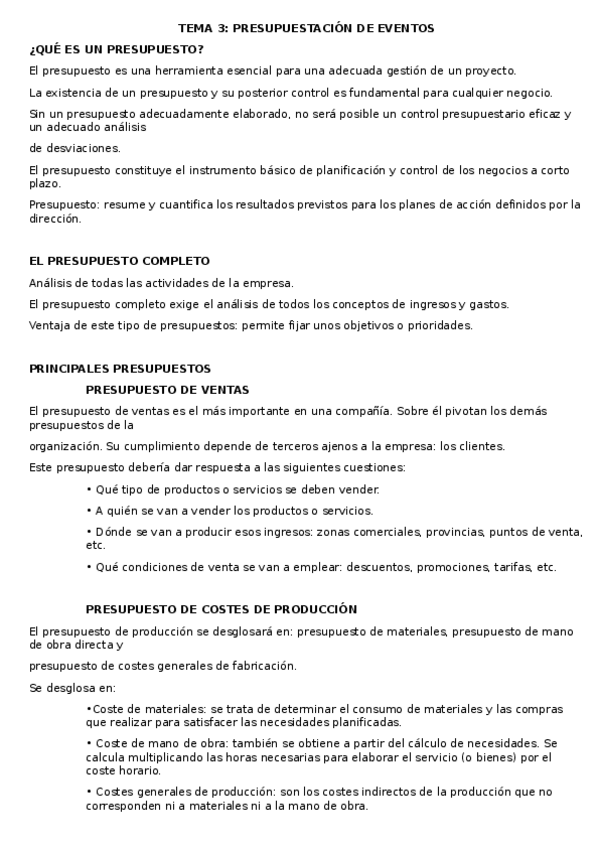 TEMA 3: PRESUPUESTACIÓN DE EVENTOS

¿QUÉ ES UN PRESUPUESTO?

El presupuesto es una herramienta esencial para una adecuada gestión de un proyecto.

La existencia de un presupuesto y su posterior control es fundamental para cualquier negocio.

Sin un presupuesto adecuadamente elaborado, no será posible un control presupuestario eficaz y un adecuado análisis

de desviaciones.

El presupuesto constituye el instrumento básico de planificación y control de los negocios a corto plazo.

Presupuesto: resume y cuantifica los resultados previstos para los planes de acción definidos por la dirección.

EL PRESUPUESTO COMPLETO

Análisis de todas las actividades de la empresa.

El presupuesto completo exige el análisis de todos los conceptos de ingresos y gastos.

Ventaja de este tipo de presupuestos: permite fijar unos objetivos o prioridades.

PRINCIPALES PRESUPUESTOS

PRESUPUESTO DE VENTAS

El presupuesto de ventas es el más importante en una compañía. Sobre él pivotan los demás presupuestos de la

organización. Su cumplimiento depende de terceros ajenos a la empresa: los clientes.

Este presupuesto debería dar respuesta a las siguientes cuestiones:

• Qué tipo de productos o servicios se deben vender.

• A quién se van a vender los productos o servicios.

• Dónde se van a producir esos ingresos: zonas comerciales, provincias, puntos de venta, etc.

• Qué condiciones de venta se van a emplear: descuentos, promociones, tarifas, etc.

PRESUPUESTO DE COSTES DE PRODUCCIÓN

El presupuesto de producción se desglosará en: presupuesto de materiales, presupuesto de mano de obra directa y

presupuesto de costes generales de fabricación.

Se desglosa en:

•Coste de materiales: se trata de determinar el consumo de materiales y las compras que realizar para satisfacer las necesidades planificadas.

• Coste de mano de obra: también se obtiene a partir del cálculo de necesidades. Se calcula multiplicando las horas necesarias para elaborar el servicio (o bienes) por el coste horario.

• Costes generales de producción: son los costes indirectos de la producción que no corresponden ni a materiales ni a la mano de obra.